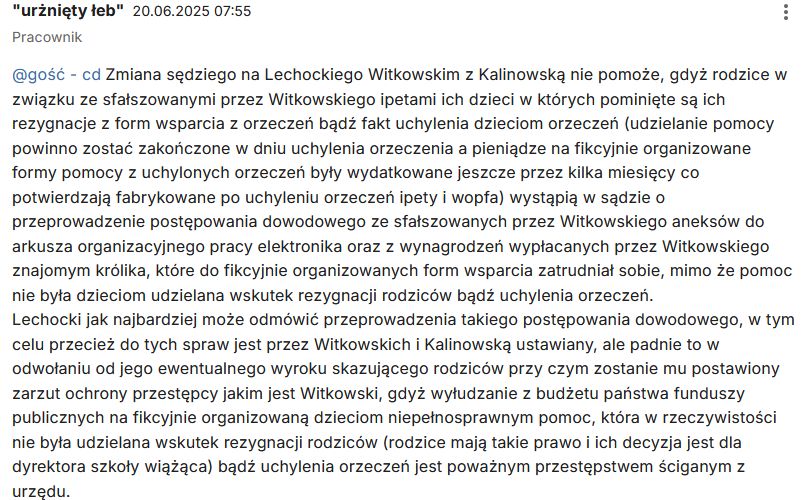 "urżnięty łeb" 20.06.2025 07:55

Pracownik

@gość - cd Zmiana sędziego na Lechockiego Witkowskim z Kalinowską nie pomoże, gdyż rodzice w związku ze sfałszowanymi przez Witkowskiego ipetami ich dzieci w których pominięte są ich rezygnacje z form wsparcia z orzeczeń bądź fakt uchylenia dzieciom orzeczeń (udzielanie pomocy powinno zostać zakończone w dniu uchylenia orzeczenia a pieniądze na fikcyjnie organizowane formy pomocy z uchylonych orzeczeń były wydatkowane jeszcze przez kilka miesięcy co potwierdzają fabrykowane po uchyleniu orzeczeń ipety i wopfa) wystąpią w sądzie o przeprowadzenie postępowania dowodowego ze sfałszowanych przez Witkowskiego aneksów do arkusza organizacyjnego pracy elektronika oraz z wynagrodzeń wypłacanych przez Witkowskiego znajomym królika, które do fikcyjnie organizowanych form wsparcia zatrudniał sobie, mimo że pomoc nie była dzieciom udzielana wskutek rezygnacji rodziców bądź uchylenia orzeczeń.
Lechocki jak najbardziej może odmówić przeprowadzenia takiego postępowania dowodowego, w tym celu przecież do tych spraw jest przez Witkowskich i Kalinowską ustawiany, ale padnie to w odwołaniu od jego ewentualnego wyroku skazującego rodziców przy czym zostanie mu postawiony zarzut ochrony przestępcy jakim jest Witkowski, gdyż wyłudzanie z budżetu państwa funduszy publicznych na fikcyjnie organizowaną dzieciom niepełnosprawnym pomoc, która w rzeczywistości nie była udzielana wskutek rezygnacji rodziców (rodzice mają takie prawo i ich decyzja jest dla dyrektora szkoły wiążąca) bądź uchylenia orzeczeń jest poważnym przestępstwem ściganym z urzędu.